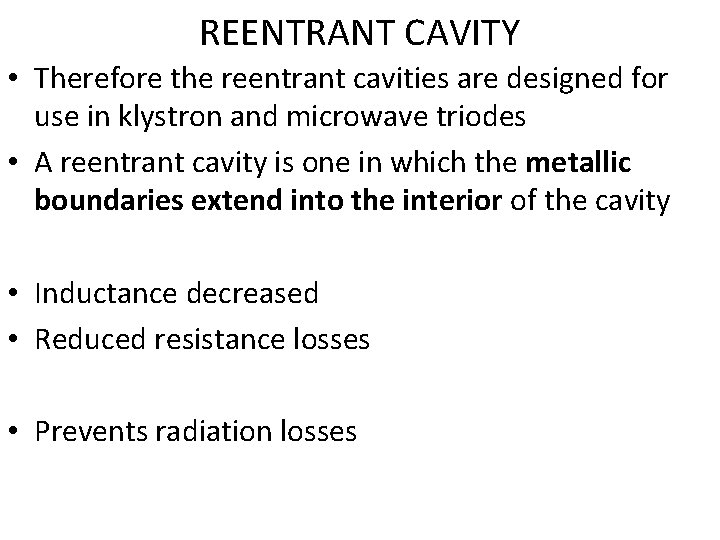 REENTRANT CAVITY

• Therefore the reentrant cavities are designed for use in klystron and microwave triodes

• A reentrant cavity is one in which the metallic boundaries extend into the interior of the cavity

• Inductance decreased

• Reduced resistance losses

• Prevents radiation losses